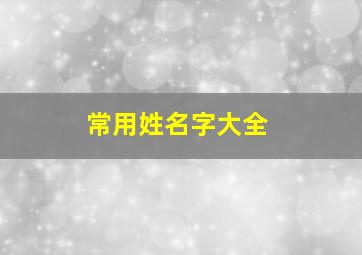 常用姓名字大全